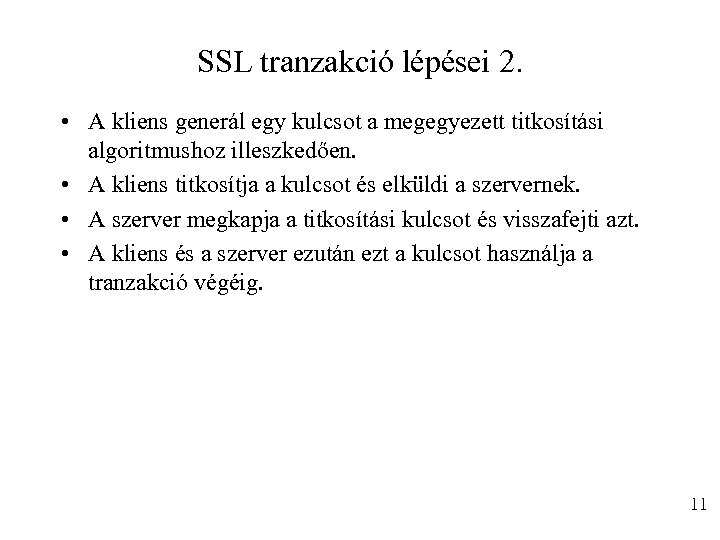 SSL tranzakció lépései 2.

• A kliens generál egy kulcsot a megegyezett titkosítási algoritmushoz illeszkedően.
• A kliens titkosítja a kulcsot és elküldi a szervernek.
• A szerver megkapja a titkosítási kulcsot és visszafejti azt.
• A kliens és a szerver ezután ezt a kulcsot használja a tranzakció végéig.

11